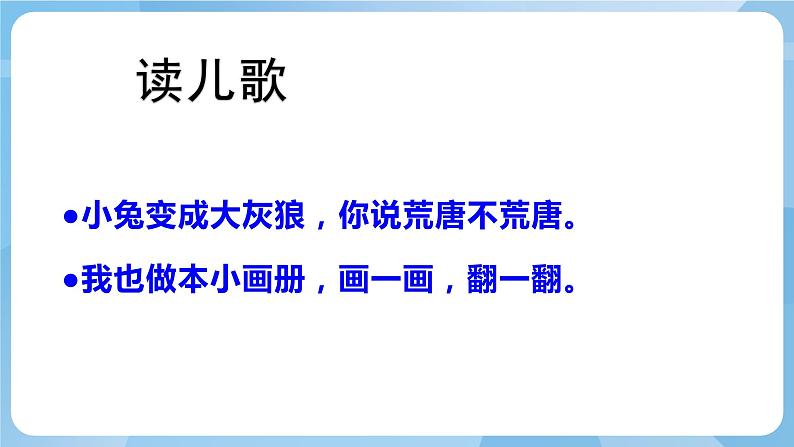 读儿歌

●小兔变成大灰狼，你说荒唐不荒唐。

●我也做本小画册，画一画，翻一翻。